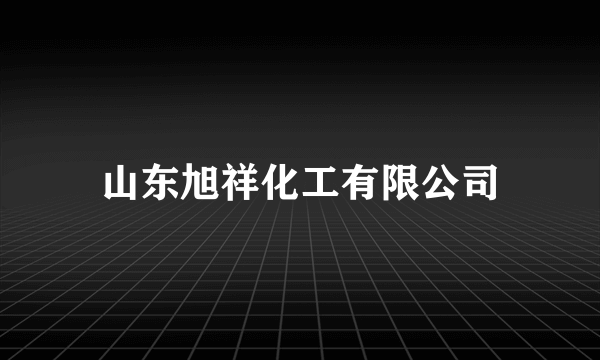 山东旭祥化工有限公司